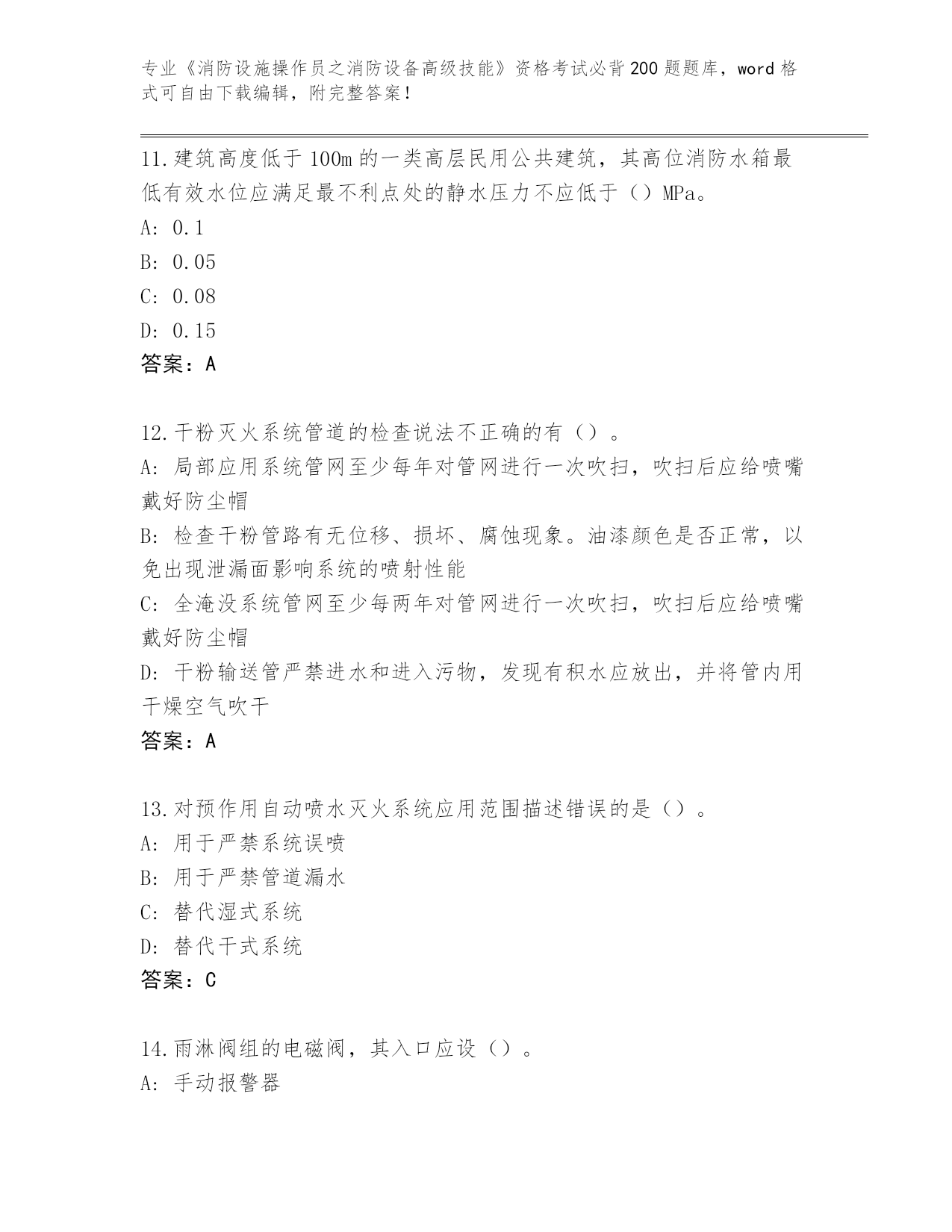 专业《消防设施操作员之消防设备高级技能》资格考试必背200题题库，word格式可自由下载编辑，附完整答案！

11.建筑高度低于100m的一类高层民用公共建筑，其高位消防水箱最低有效水位应满足最不利点处的静水压力不应低于（）MPa。
A: 0.1
B: 0.05
C: 0.08
D: 0.15
答案：A

12.干粉灭火系统管道的检查说法不正确的有（）。
A: 局部应用系统管网至少每年对管网进行一次吹扫，吹扫后应给喷嘴戴好防尘帽
B: 检查干粉管路有无位移、损坏、腐蚀现象。油漆颜色是否正常，以免出现泄漏面影响系统的喷射性能
C: 全淹没系统管网至少每两年对管网进行一次吹扫，吹扫后应给喷嘴戴好防尘帽
D: 干粉输送管严禁进水和进入污物，发现有积水应放出，并将管内用干燥空气吹干
答案：A

13.对预作用自动喷水灭火系统应用范围描述错误的是（）。
A: 用于严禁系统误喷
B: 用于严禁管道漏水
C: 替代湿式系统
D: 替代干式系统
答案：C

14.雨淋阀组的电磁阀，其入口应设（）。
A: 手动报警器